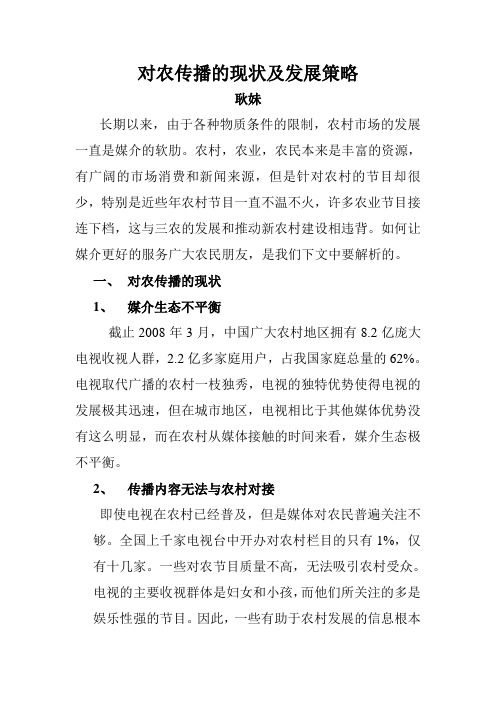 对农传播的现状及发展策略

耿姝

长期以来，由于各种物质条件的限制，农村市场的发展一直是媒介的软肋。农村，农业，农民本来是丰富的资源，有广阔的市场消费和新闻来源，但是针对农村的节目却很少，特别是近些年农村节目一直不温不火，许多农业节目接连下档，这与三农的发展和推动新农村建设相违背。如何让媒介更好的服务广大农民朋友，是我们下文中要解析的。

一、 对农传播的现状

1、 媒介生态不平衡

截止 2008 年 3 月，中国广大农村地区拥有 8.2 亿庞大电视收视人群，2.2 亿多家庭用户，占我国家庭总量的 62%。电视取代广播的农村一枝独秀，电视的独特优势使得电视的发展极其迅速，但在城市地区，电视相比于其他媒体优势没有这么明显，而在农村从媒体接触的时间来看，媒介生态极不平衡。

2、 传播内容无法与农村对接

即使电视在农村已经普及，但是媒体对农民普遍关注不够。全国上千家电视台中开办对农村栏目的只有 1%，仅有十几家。一些对农节目质量不高，无法吸引农村受众。电视的主要收视群体是妇女和小孩，而他们所关注的多是娱乐性强的节目。因此，一些有助于农村发展的信息根本